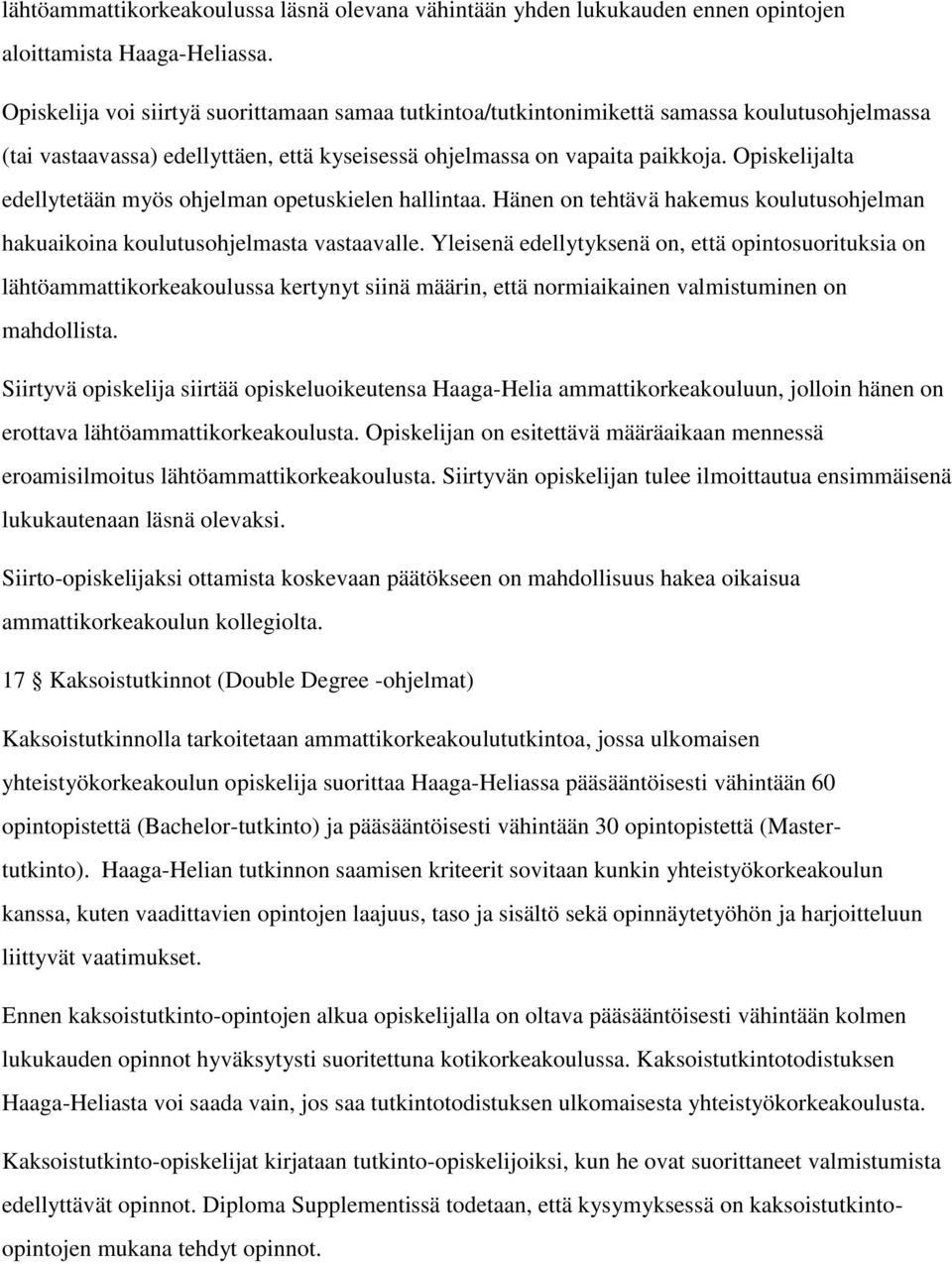 lähtöammattikorkeakoulussa läsnä olevana vähintään yhden lukukauden ennen opintojen aloittamista Haaga-Heliassa.

Opiskelija voi siirtyä suorittamaan samaa tutkintoa/tutkintonimikettä samassa koulutusohjelmassa (tai vastaavassa) edellyttäen, että kyseisessä ohjelmassa on vapaita paikkoja. Opiskelijalta edellytetään myös ohjelman opetuskielen hallintaa. Hänen on tehtävä hakemus koulutusohjelman hakuaikoina koulutusohjelmasta vastaavalle. Yleisenä edellytyksenä on, että opintosuorituksia on lähtöammattikorkeakoulussa kertynyt siinä määrin, että normiaikainen valmistuminen on mahdollista.

Siirtyvä opiskelija siirtää opiskeluoikeutensa Haaga-Helia ammattikorkeakouluun, jolloin hänen on erottava lähtöammattikorkeakoulusta. Opiskelijan on esitettävä määräaikaan mennessä eroamisilmoitus lähtöammattikorkeakoulusta. Siirtyvän opiskelijan tulee ilmoittautua ensimmäisenä lukukautenaan läsnä olevaksi.

Siirto-opiskelijaksi ottamista koskevaan päätökseen on mahdollisuus hakea oikaisua ammattikorkeakoulun kollegiolta.

17 § Kaksoistutkinnot (Double Degree -ohjelmat)

Kaksoistutkinnolla tarkoitetaan ammattikorkeakoulututkintoa, jossa ulkomaisen yhteistyökorkeakoulun opiskelija suorittaa Haaga-Heliassa pääsääntöisesti vähintään 60 opintopistettä (Bachelor-tutkinto) ja pääsääntöisesti vähintään 30 opintopistettä (Master-tutkinto). Haaga-Helian tutkinnon saamisen kriteerit sovitaan kunkin yhteistyökorkeakoulun kanssa, kuten vaadittavien opintojen laajuus, taso ja sisältö sekä opinnäytetyöhön ja harjoitteluun liittyvät vaatimukset.

Ennen kaksoistutkinto-opintojen alkua opiskelijalla on oltava pääsääntöisesti vähintään kolmen lukukauden opinnot hyväksytysti suoritettuna kotikorkeakoulussa. Kaksoistutkintotodistuksen Haaga-Heliasta voi saada vain, jos saa tutkintotodistuksen ulkomaisesta yhteistyökorkeakoulusta.

Kaksoistutkinto-opiskelijat kirjataan tutkinto-opiskelijoiksi, kun he ovat suorittaneet valmistumista edellyttävät opinnot. Diploma Supplementissä todetaan, että kysymyksessä on kaksoistutkinto-opintojen mukana tehdyt opinnot.